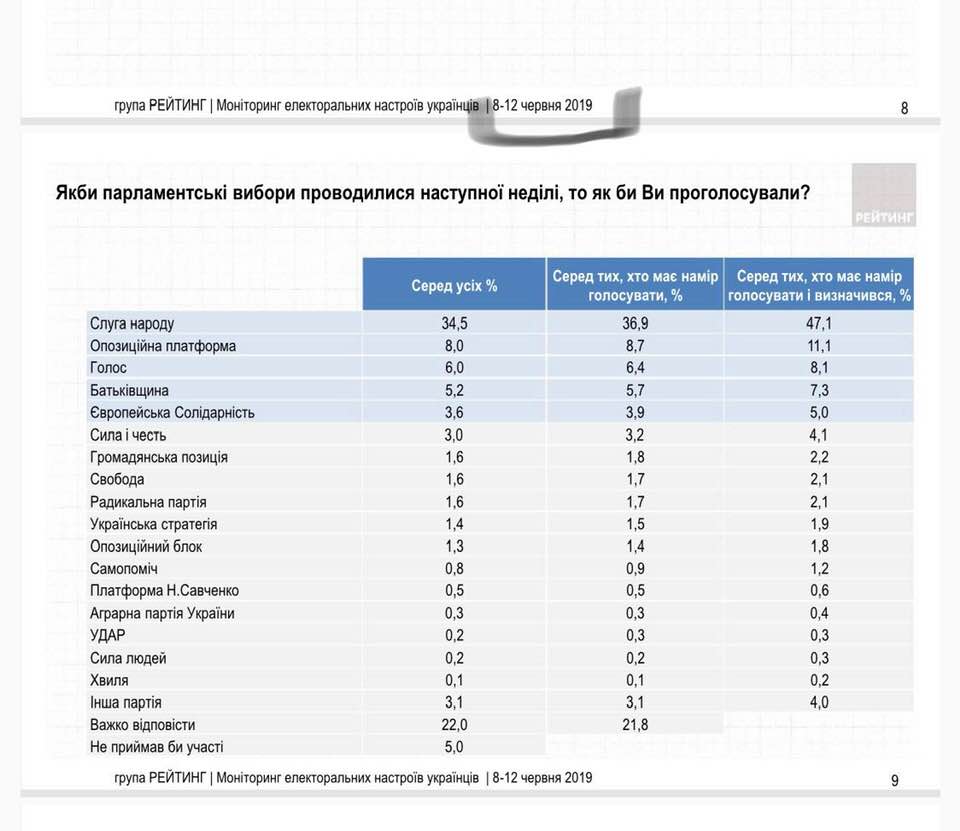 група РЕЙТИНГ | Моніторинг електоральних настроїв українців | 8-12 червня 2019

8

Якби парламентські вибори проводилися наступної неділі, то як би Ви проголосували?

РЕЙТИНГ

| | Серед усіх % | Серед тих, хто має намір голосувати, % | Серед тих, хто має намір голосувати і визначився, % |
|---|---|---|---|
| Слуга народу | 34,5 | 36,9 | 47,1 |
| Опозиційна платформа | 8,0 | 8,7 | 11,1 |
| Голос | 6,0 | 6,4 | 8,1 |
| Батьківщина | 5,2 | 5,7 | 7,3 |
| Європейська Солідарність | 3,6 | 3,9 | 5,0 |
| Сила і честь | 3,0 | 3,2 | 4,1 |
| Громадянська позиція | 1,6 | 1,8 | 2,2 |
| Свобода | 1,6 | 1,7 | 2,1 |
| Радикальна партія | 1,6 | 1,7 | 2,1 |
| Українська стратегія | 1,4 | 1,5 | 1,9 |
| Опозиційний блок | 1,3 | 1,4 | 1,8 |
| Самопоміч | 0,8 | 0,9 | 1,2 |
| Платформа Н.Савченко | 0,5 | 0,5 | 0,6 |
| Аграрна партія України | 0,3 | 0,3 | 0,4 |
| УДАР | 0,2 | 0,3 | 0,3 |
| Сила людей | 0,2 | 0,2 | 0,3 |
| Хвиля | 0,1 | 0,1 | 0,2 |
| Інша партія | 3,1 | 3,1 | 4,0 |
| Важко відповісти | 22,0 | 21,8 | |
| Не приймав би участі | 5,0 | | |

група РЕЙТИНГ | Моніторинг електоральних настроїв українців | 8-12 червня 2019

9